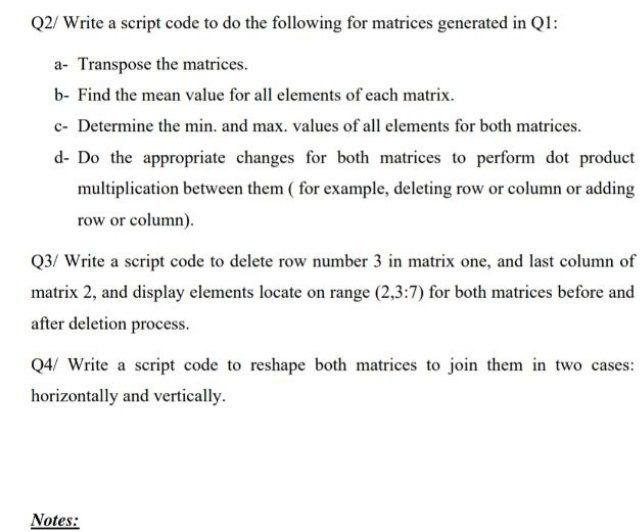 Q2/ Write a script code to do the following for matrices generated in Q1:

a- Transpose the matrices.

b- Find the mean value for all elements of each matrix.

c- Determine the min. and max. values of all elements for both matrices.

d- Do the appropriate changes for both matrices to perform dot product multiplication between them ( for example, deleting row or column or adding row or column).

Q3/ Write a script code to delete row number 3 in matrix one, and last column of matrix 2, and display elements locate on range (2,3:7) for both matrices before and after deletion process.

Q4/ Write a script code to reshape both matrices to join them in two cases: horizontally and vertically.

Notes: